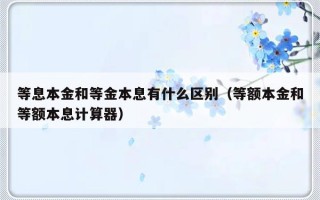 等息本金和等金本息有什么区别（等额本金和等额本息计算器）